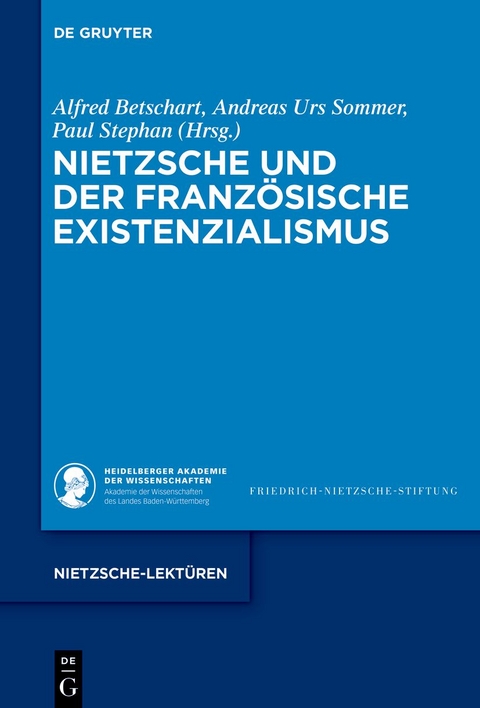 DE GRUYTER

Alfred Betschart, Andreas Urs Sommer, Paul Stephan (Hrsg.)

NIETZSCHE UND DER FRANZÖSISCHE EXISTENZIALISMUS

HEIDELBERGER AKADEMIE DER WISSENSCHAFTEN
Akademie der Wissenschaften des Landes Baden-Württemberg

FRIEDRICH-NIETZSCHE-STIFTUNG

NIETZSCHE-LEKTÜREN

DE G